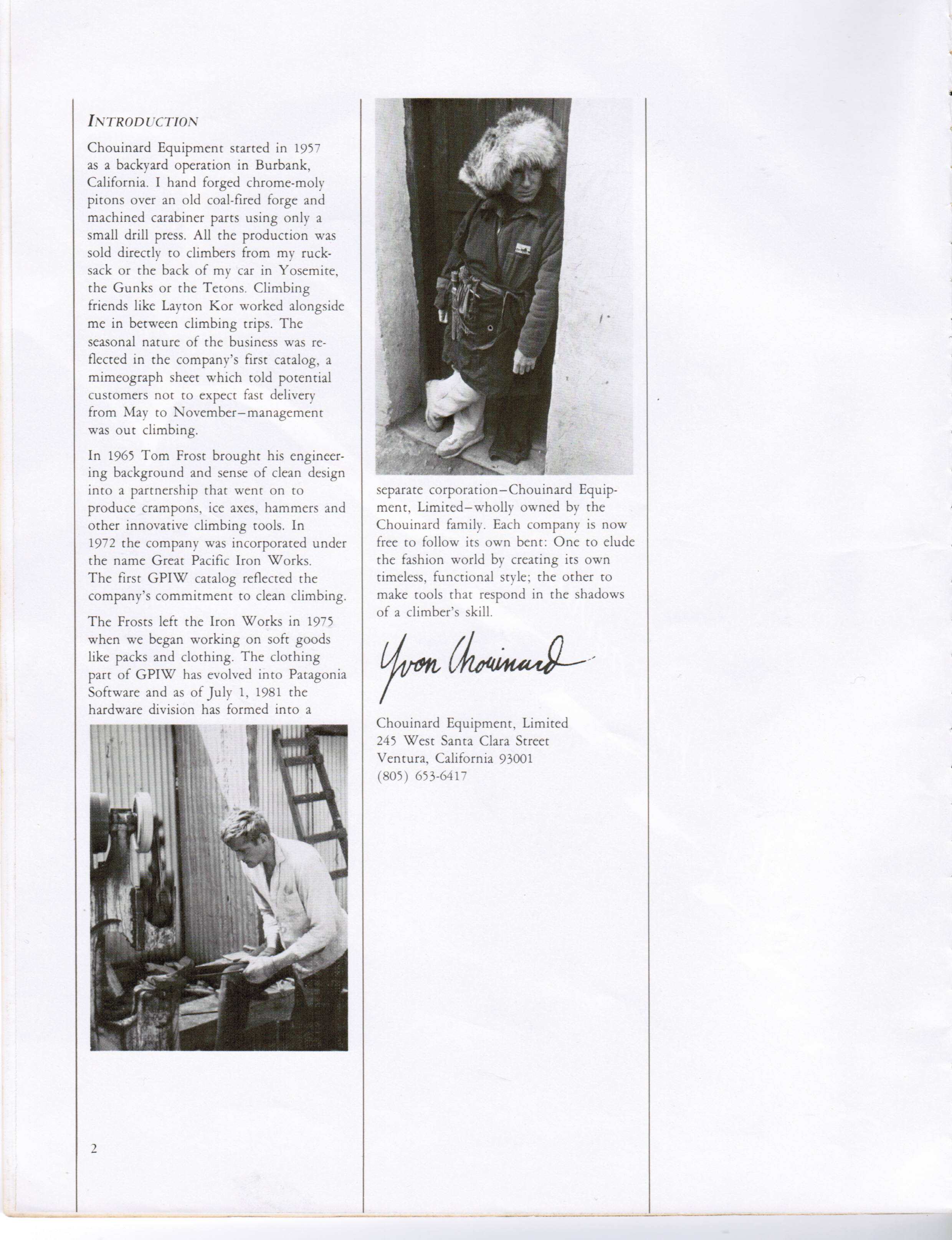 INTRODUCTION

Chouinard Equipment started in 1957 as a backyard operation in Burbank, California. I hand forged chrome-moly pitons over an old coal-fired forge and machined carabiner parts using only a small drill press. All the production was sold directly to climbers from my rucksack or the back of my car in Yosemite, the Gunks or the Tetons. Climbing friends like Layton Kor worked alongside me in between climbing trips. The seasonal nature of the business was reflected in the company's first catalog, a mimeograph sheet which told potential customers not to expect fast delivery from May to November–management was out climbing.

In 1965 Tom Frost brought his engineering background and sense of clean design into a partnership that went on to produce crampons, ice axes, hammers and other innovative climbing tools. In 1972 the company was incorporated under the name Great Pacific Iron Works. The first GPIW catalog reflected the company's commitment to clean climbing.

The Frosts left the Iron Works in 1975 when we began working on soft goods like packs and clothing. The clothing part of GPIW has evolved into Patagonia Software and as of July 1, 1981 the hardware division has formed into a separate corporation–Chouinard Equipment, Limited–wholly owned by the Chouinard family. Each company is now free to follow its own bent: One to elude the fashion world by creating its own timeless, functional style; the other to make tools that respond in the shadows of a climber's skill.

Yvon Chouinard

Chouinard Equipment, Limited
245 West Santa Clara Street
Ventura, California 93001
(805) 653-6417

2